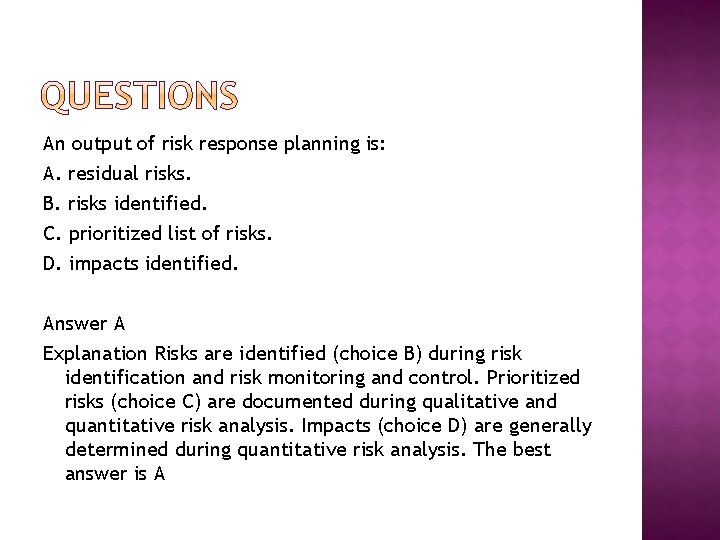 QUESTIONS

An output of risk response planning is:

A. residual risks.

B. risks identified.

C. prioritized list of risks.

D. impacts identified.

Answer A

Explanation Risks are identified (choice B) during risk identification and risk monitoring and control. Prioritized risks (choice C) are documented during qualitative and quantitative risk analysis. Impacts (choice D) are generally determined during quantitative risk analysis. The best answer is A